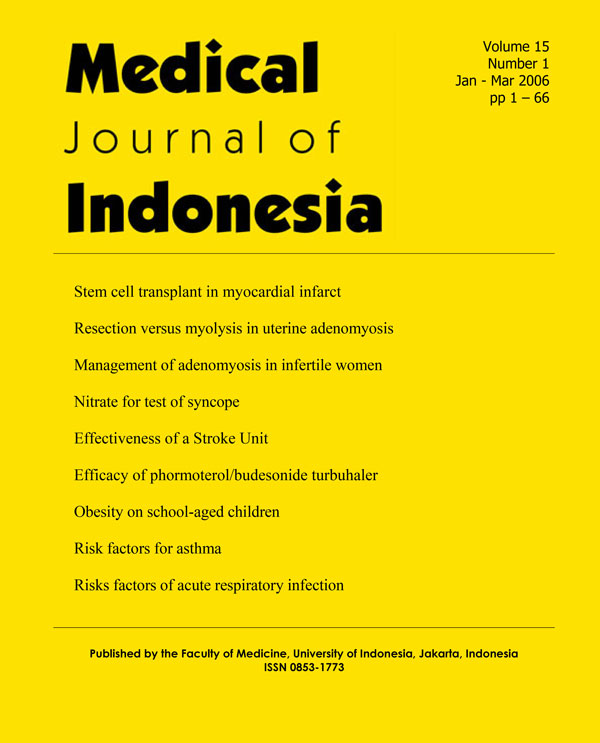 Medical
Journal of
Indonesia

Volume 15
Number 1
Jan - Mar 2006
pp 1 – 66

Stem cell transplant in myocardial infarct

Resection versus myolysis in uterine adenomyosis

Management of adenomyosis in infertile women

Nitrate for test of syncope

Effectiveness of a Stroke Unit

Efficacy of phormoterol/budesonide turbuhaler

Obesity on school-aged children

Risk factors for asthma

Risks factors of acute respiratory infection

Published by the Faculty of Medicine, University of Indonesia, Jakarta, Indonesia
ISSN 0853-1773